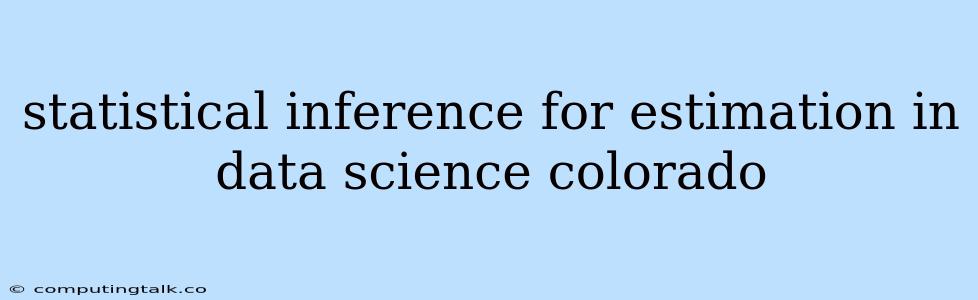 statistical inference for estimation in data science colorado

© computingtalk.co